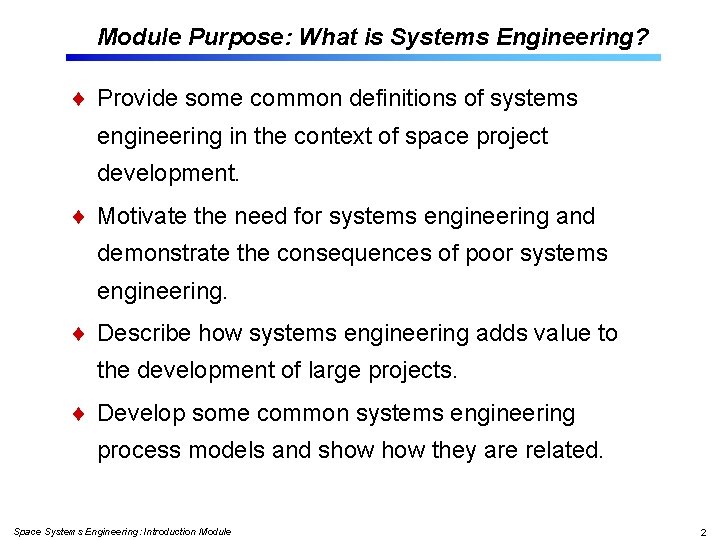 Module Purpose: What is Systems Engineering?

♦ Provide some common definitions of systems engineering in the context of space project development.

♦ Motivate the need for systems engineering and demonstrate the consequences of poor systems engineering.

♦ Describe how systems engineering adds value to the development of large projects.

♦ Develop some common systems engineering process models and show how they are related.

Space Systems Engineering: Introduction Module

2